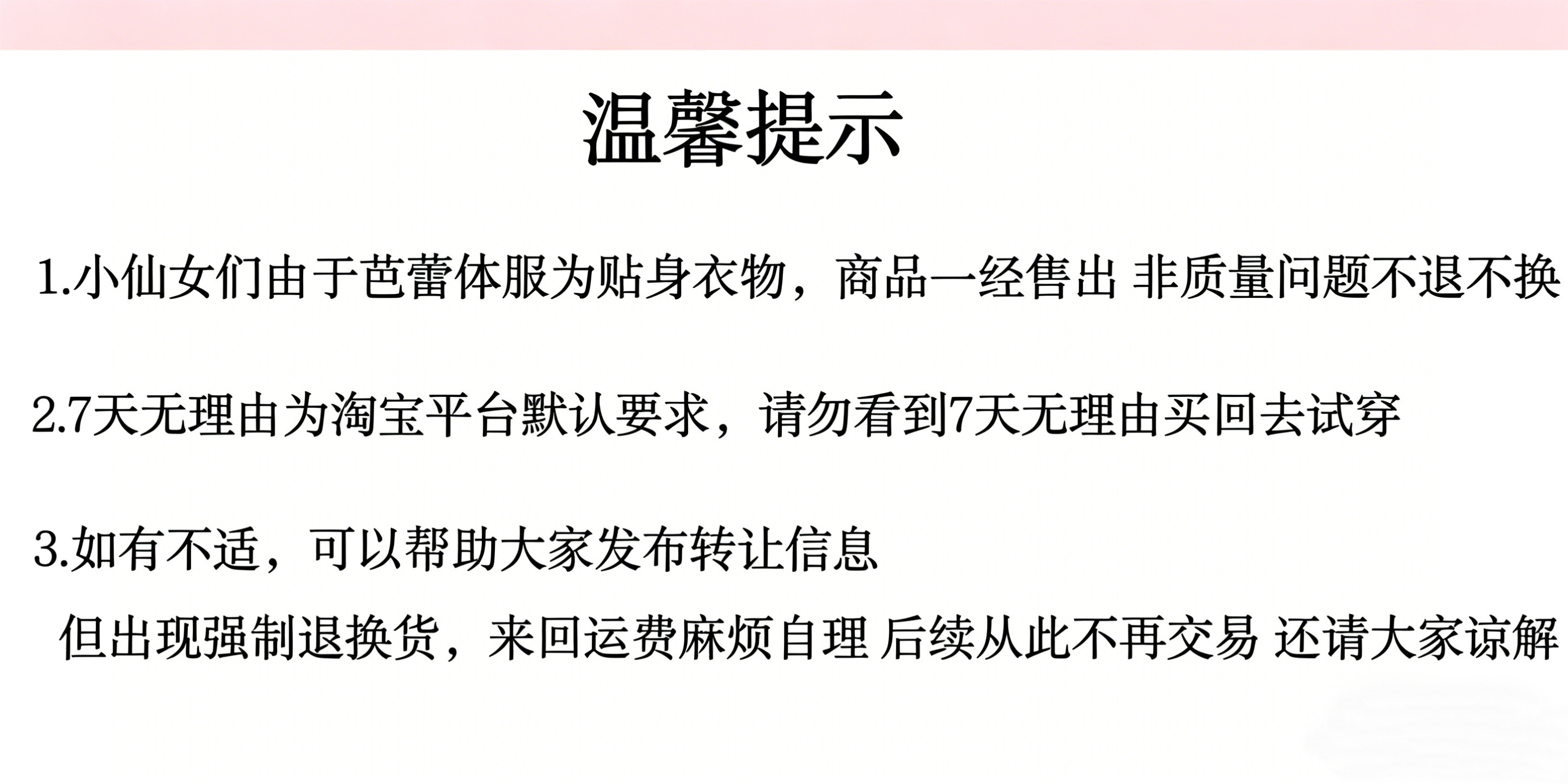 温馨提示

1.小仙女们由于芭蕾体服为贴身衣物，商品一经售出 非质量问题不退不换

2.7天无理由为淘宝平台默认要求，请勿看到7天无理由买回去试穿

3.如有不适，可以帮助大家发布转让信息

但出现强制退换货，来回运费麻烦自理 后续从此不再交易 还请大家谅解